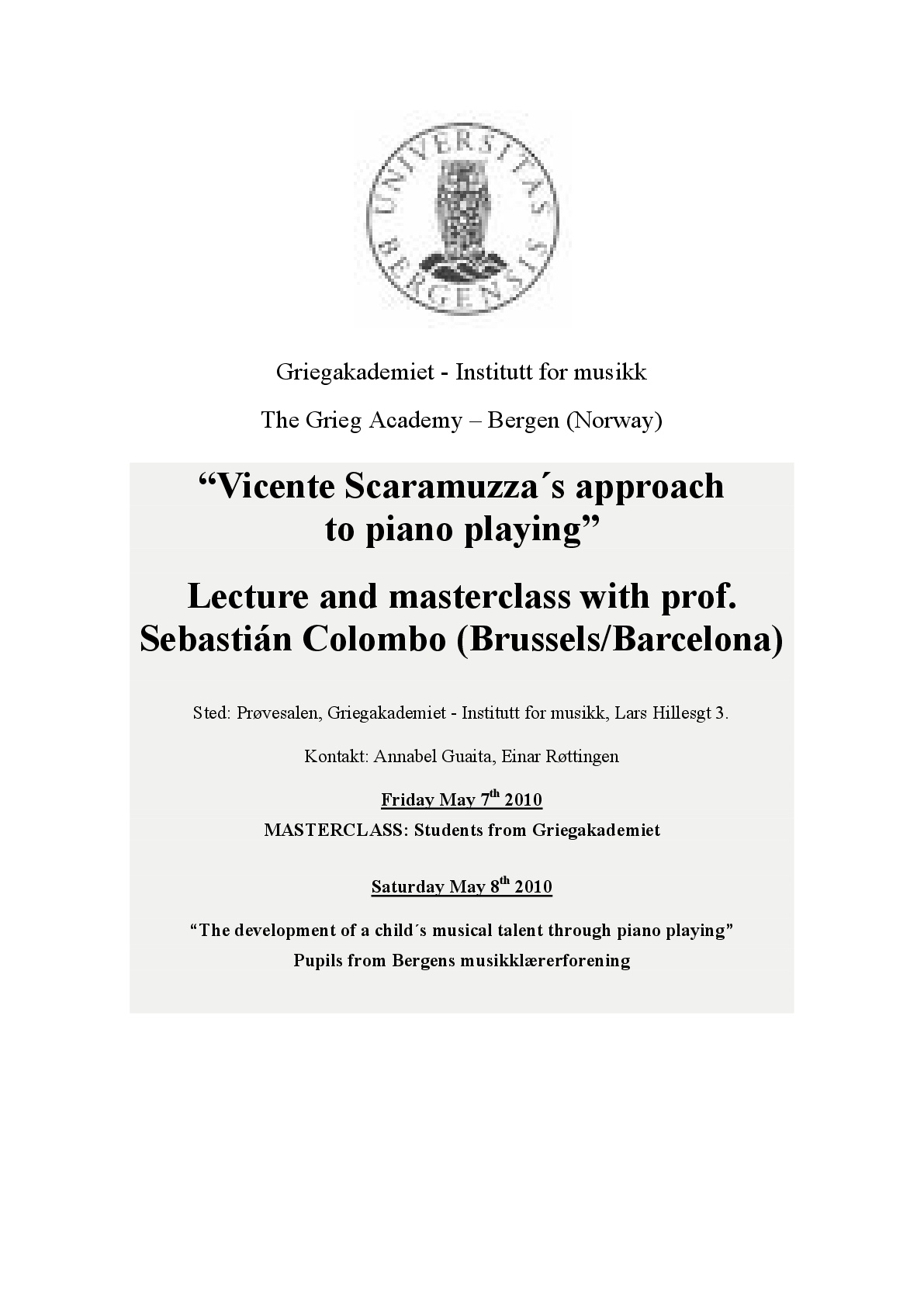 UNIVERSITAS BERGENSIS

Griegakademiet - Institutt for musikk

The Grieg Academy – Bergen (Norway)

“Vicente Scaramuzza´s approach to piano playing”

Lecture and masterclass with prof. Sebastián Colombo (Brussels/Barcelona)

Sted: Prøvesalen, Griegakademiet - Institutt for musikk, Lars Hillesgt 3.

Kontakt: Annabel Guaita, Einar Røttingen

Friday May 7$^{th}$ 2010

MASTERCLASS: Students from Griegakademiet

Saturday May 8$^{th}$ 2010

“The development of a child´s musical talent through piano playing”

Pupils from Bergens musikklærerforening